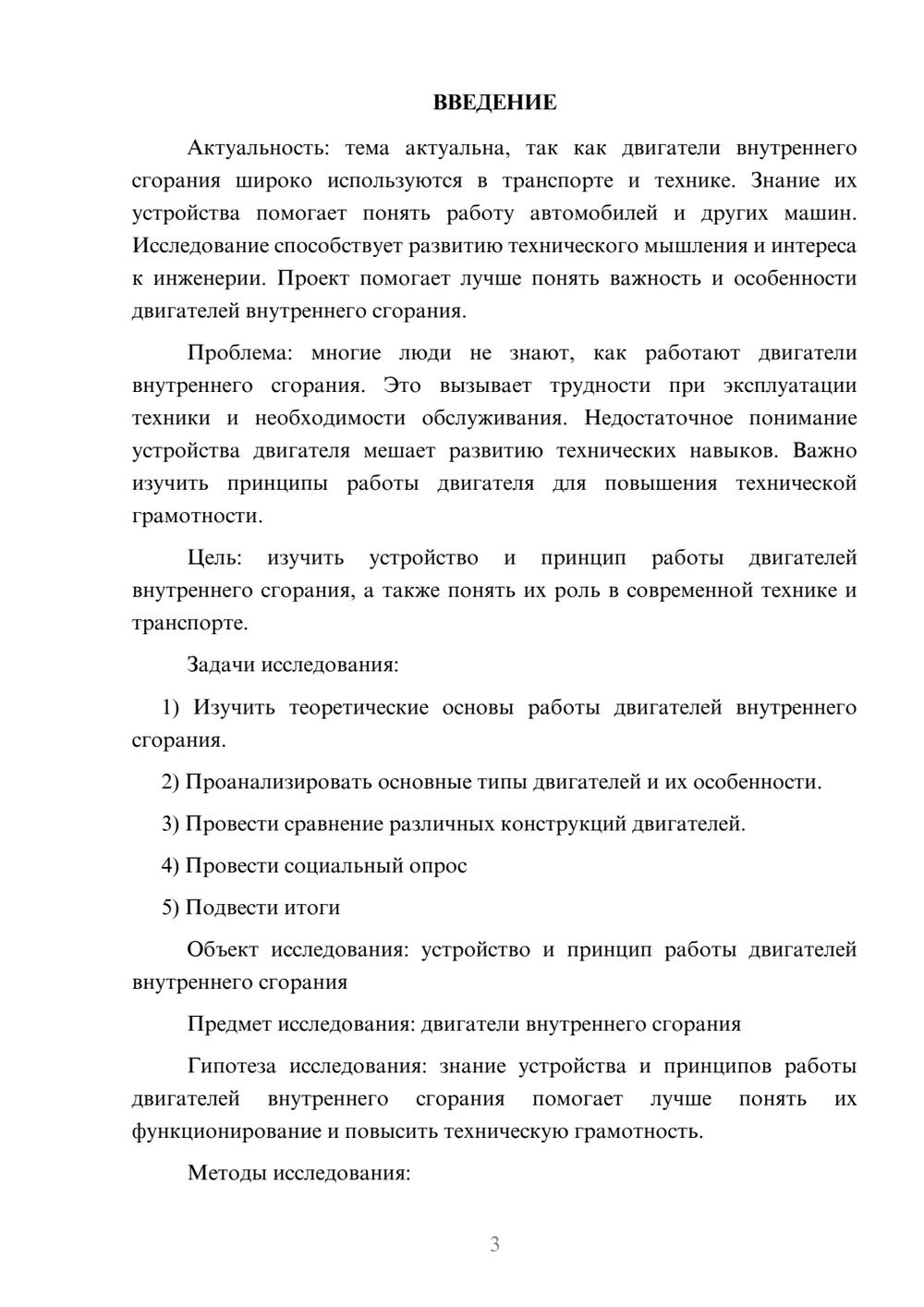 ВВЕДЕНИЕ

Актуальность: тема актуальна, так как двигатели внутреннего сгорания широко используются в транспорте и технике. Знание их устройства помогает понять работу автомобилей и других машин. Исследование способствует развитию технического мышления и интереса к инженерии. Проект помогает лучше понять важность и особенности двигателей внутреннего сгорания.

Проблема: многие люди не знают, как работают двигатели внутреннего сгорания. Это вызывает трудности при эксплуатации техники и необходимости обслуживания. Недостаточное понимание устройства двигателя мешает развитию технических навыков. Важно изучить принципы работы двигателя для повышения технической грамотности.

Цель: изучить устройство и принцип работы двигателей внутреннего сгорания, а также понять их роль в современной технике и транспорте.

Задачи исследования:

1) Изучить теоретические основы работы двигателей внутреннего сгорания.

2) Проанализировать основные типы двигателей и их особенности.

3) Провести сравнение различных конструкций двигателей.

4) Провести социальный опрос

5) Подвести итоги

Объект исследования: устройство и принцип работы двигателей внутреннего сгорания

Предмет исследования: двигатели внутреннего сгорания

Гипотеза исследования: знание устройства и принципов работы двигателей внутреннего сгорания помогает лучше понять их функционирование и повысить техническую грамотность.

Методы исследования:

3